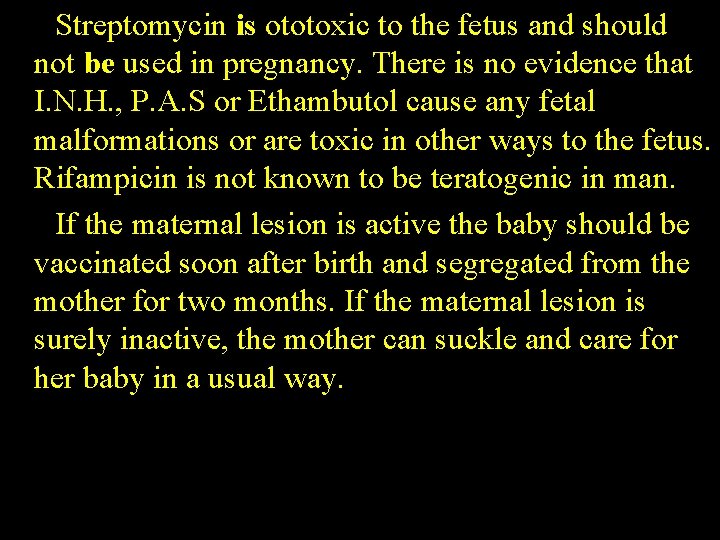 Streptomycin is ototoxic to the fetus and should not be used in pregnancy. There is no evidence that I.N.H., P.A.S or Ethambutol cause any fetal malformations or are toxic in other ways to the fetus. Rifampicin is not known to be teratogenic in man.

If the maternal lesion is active the baby should be vaccinated soon after birth and segregated from the mother for two months. If the maternal lesion is surely inactive, the mother can suckle and care for her baby in a usual way.